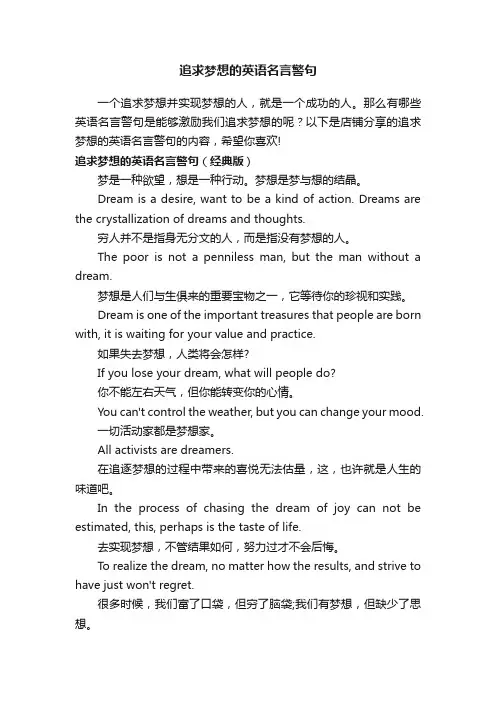 追求梦想的英语名言警句

一个追求梦想并实现梦想的人，就是一个成功的人。那么有哪些英语名言警句是能够激励我们追求梦想的呢？以下是店铺分享的追求梦想的英语名言警句的内容，希望你喜欢!

追求梦想的英语名言警句（经典版）

梦是一种欲望，想是一种行动。梦想是梦与想的结晶。

Dream is a desire, want to be a kind of action. Dreams are the crystallization of dreams and thoughts.

穷人并不是指身无分文的人，而是指没有梦想的人。

The poor is not a penniless man, but the man without a dream.

梦想是人们与生俱来的重要宝物之一，它等待你的珍视和实践。

Dream is one of the important treasures that people are born with, it is waiting for your value and practice.

如果失去梦想，人类将会怎样?

If you lose your dream, what will people do?

你不能左右天气，但你能转变你的心情。

You can't control the weather, but you can change your mood.

一切活动家都是梦想家。

All activists are dreamers.

在追逐梦想的过程中带来的喜悦无法估量，这，也许就是人生的味道吧。

In the process of chasing the dream of joy can not be estimated, this, perhaps is the taste of life.

去实现梦想，不管结果如何，努力过才不会后悔。

To realize the dream, no matter how the results, and strive to have just won't regret.

很多时候，我们富了口袋，但穷了脑袋;我们有梦想，但缺少了思想。